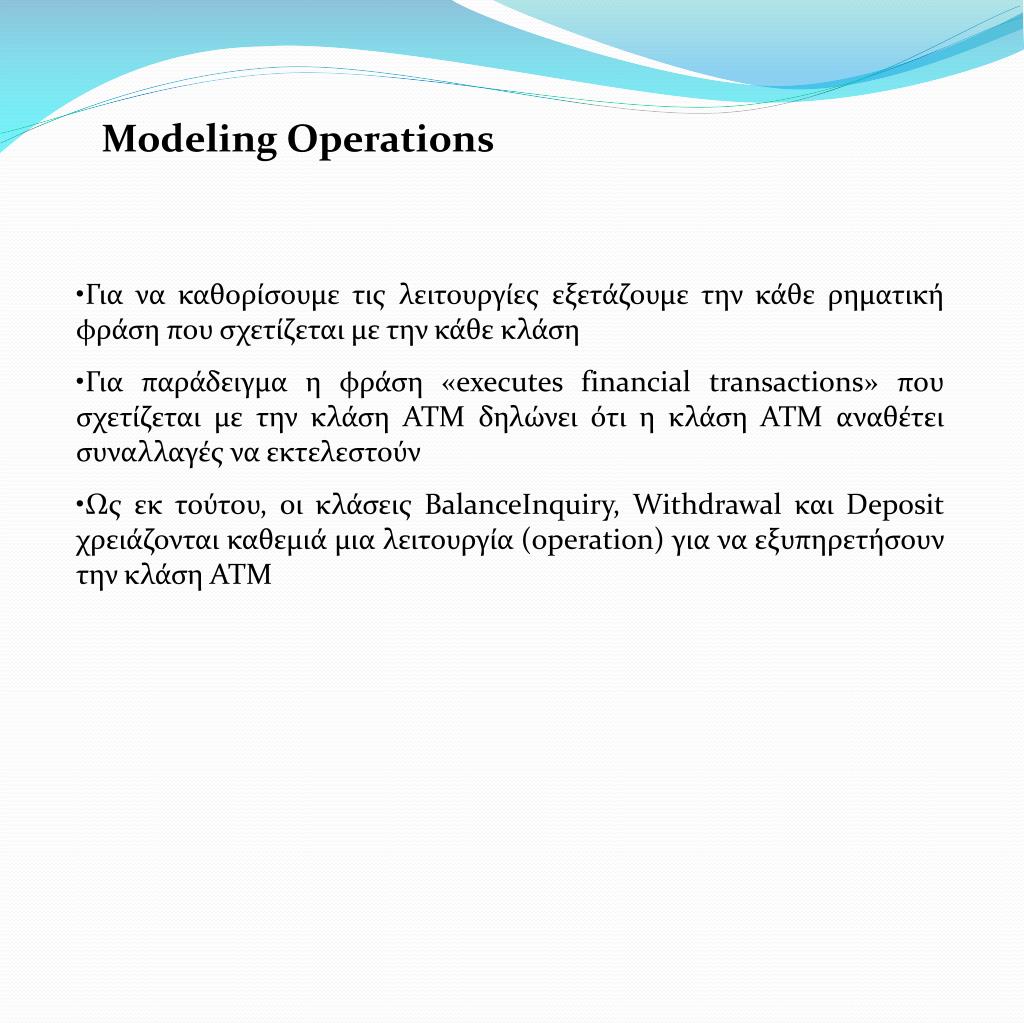 Modeling Operations

•Για να καθορίσουμε τις λειτουργίες εξετάζουμε την κάθε ρηματική φράση που σχετίζεται με την κάθε κλάση

•Για παράδειγμα η φράση «executes financial transactions» που σχετίζεται με την κλάση ATM δηλώνει ότι η κλάση ATM αναθέτει συναλλαγές να εκτελεστούν

•Ως εκ τούτου, οι κλάσεις BalanceInquiry, Withdrawal και Deposit χρειάζονται καθεμιά μια λειτουργία (operation) για να εξυπηρετήσουν την κλάση ATM